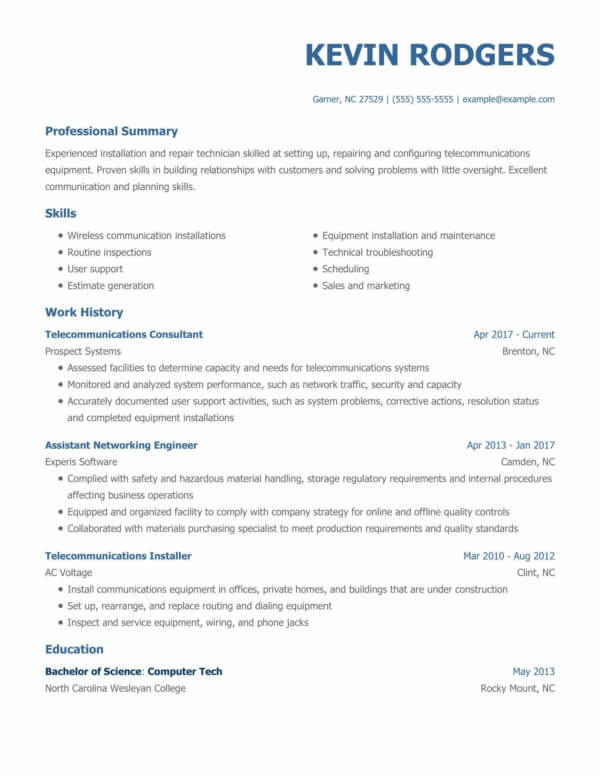 KEVIN RODGERS

Garner, NC 27529 | (555) 555-5555 | example@example.com

Professional Summary

Experienced installation and repair technician skilled at setting up, repairing and configuring telecommunications equipment. Proven skills in building relationships with customers and solving problems with little oversight. Excellent communication and planning skills.

Skills

- Wireless communication installations
- Routine inspections
- User support
- Estimate generation

- Equipment installation and maintenance
- Technical troubleshooting
- Scheduling
- Sales and marketing

Work History

Telecommunications Consultant
Apr 2017 - Current
Prospect Systems
Brenton, NC

- Assessed facilities to determine capacity and needs for telecommunications systems
- Monitored and analyzed system performance, such as network traffic, security and capacity
- Accurately documented user support activities, such as system problems, corrective actions, resolution status and completed equipment installations

Assistant Networking Engineer
Apr 2013 - Jan 2017
Experis Software
Camden, NC

- Complied with safety and hazardous material handling, storage regulatory requirements and internal procedures affecting business operations
- Equipped and organized facility to comply with company strategy for online and offline quality controls
- Collaborated with materials purchasing specialist to meet production requirements and quality standards

Telecommunications Installer
Mar 2010 - Aug 2012
AC Voltage
Clint, NC

- Install communications equipment in offices, private homes, and buildings that are under construction
- Set up, rearrange, and replace routing and dialing equipment
- Inspect and service equipment, wiring, and phone jacks

Education

Bachelor of Science: Computer Tech
May 2013
North Carolina Wesleyan College
Rocky Mount, NC